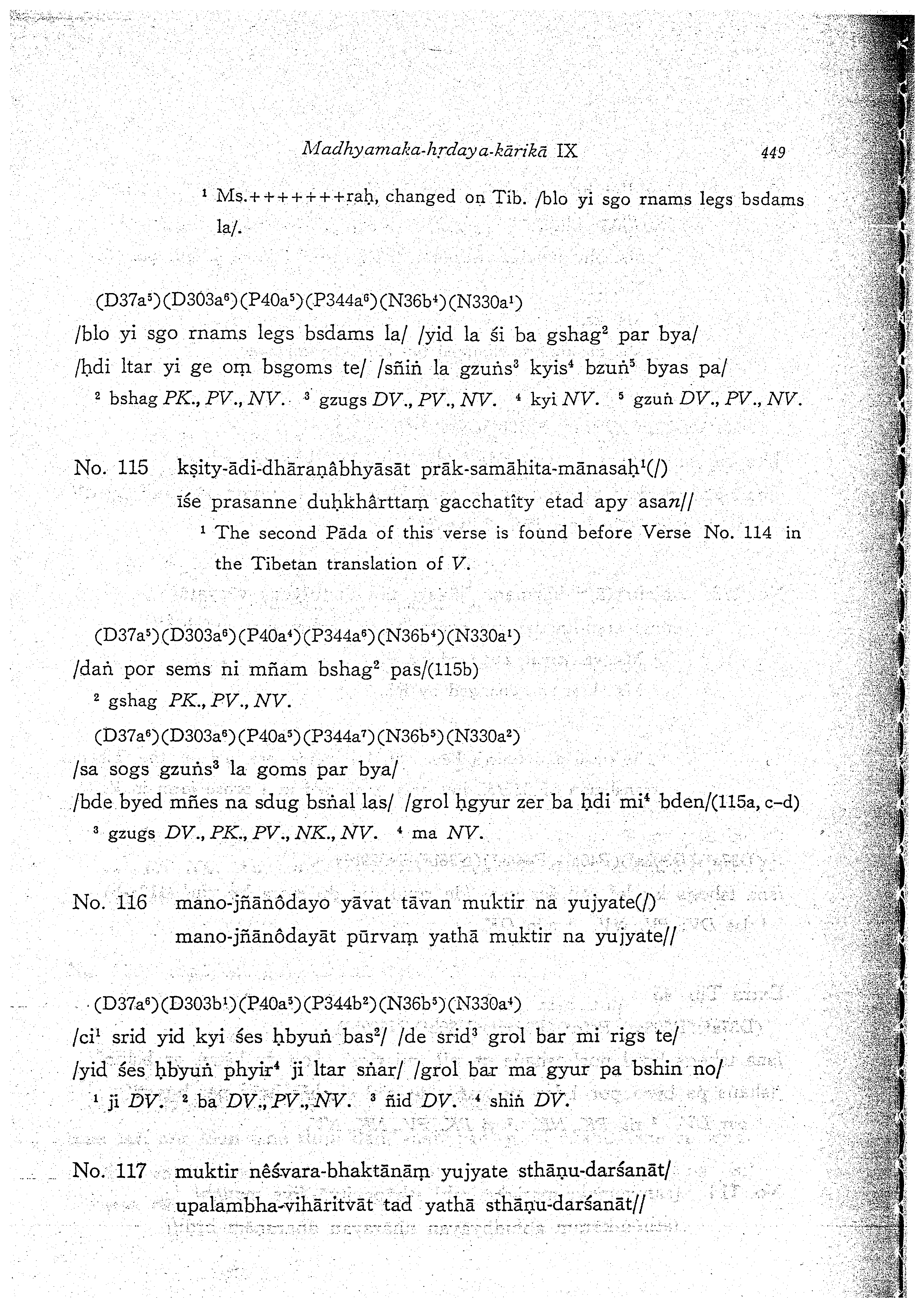 Madhyamaka-hṛdaya-kārikā IX 449

$^1$ Ms.+++++++raḥ, changed on Tib. /blo yi sgo rnams legs bsdams la/.

(D37a$^5$)(D303a$^6$)(P40a$^5$)(P344a$^6$)(N36b$^4$)(N330a$^1$)
/blo yi sgo rnams legs bsdams la/ /yid la śi ba gshag$^2$ par bya/
/ḥdi ltar yi ge oṃ bsgoms te/ /sñiṅ la gzuṅs$^3$ kyis$^4$ bzuṅ$^5$ byas pa/
$^2$ bshag PK., PV., NV. $^3$ gzugs DV., PV., NV. $^4$ kyi NV. $^5$ gzuṅ DV., PV., NV.

No. 115 kṣity-ādi-dhāraṇâbhyāsāt prāk-samāhita-mānasaḥ$^1$(/)
īśe prasanne duḥkhârttaṃ gacchatîty etad apy asan//
$^1$ The second Pāda of this verse is found before Verse No. 114 in the Tibetan translation of V.

(D37a$^5$)(D303a$^6$)(P40a$^4$)(P344a$^6$)(N36b$^4$)(N330a$^1$)
/daṅ por sems ni mñam bshag$^2$ pas/(115b)
$^2$ gshag PK., PV., NV.
(D37a$^6$)(D303a$^6$)(P40a$^5$)(P344a$^7$)(N36b$^5$)(N330a$^2$)
/sa sogs gzuṅs$^3$ la goms par bya/
/bde byed mñes na sdug bsṅal las/ /grol ḥgyur zer ba ḥdi mi$^4$ bden/(115a, c–d)
$^3$ gzugs DV., PK., PV., NK., NV. $^4$ ma NV.

No. 116 mano-jñānôdayo yāvat tāvan muktir na yujyate(/)
mano-jñānôdayāt pūrvaṃ yathā muktir na yujyate//

(D37a$^6$)(D303b$^1$)(P40a$^5$)(P344b$^2$)(N36b$^5$)(N330a$^4$)
/ci$^1$ srid yid kyi śes ḥbyuṅ bas$^2$/ /de srid$^3$ grol bar mi rigs te/
/yid śes ḥbyuṅ phyir$^4$ ji ltar sṅar/ /grol bar ma gyur pa bshin no/
$^1$ ji DV. $^2$ ba DV., PV., NV. $^3$ ñid DV. $^4$ shiṅ DV.

No. 117 muktir nêśvara-bhaktānāṃ yujyate sthāṇu-darśanāt/
upalambha-vihāritvāt tad yathā sthāṇu-darśanāt//